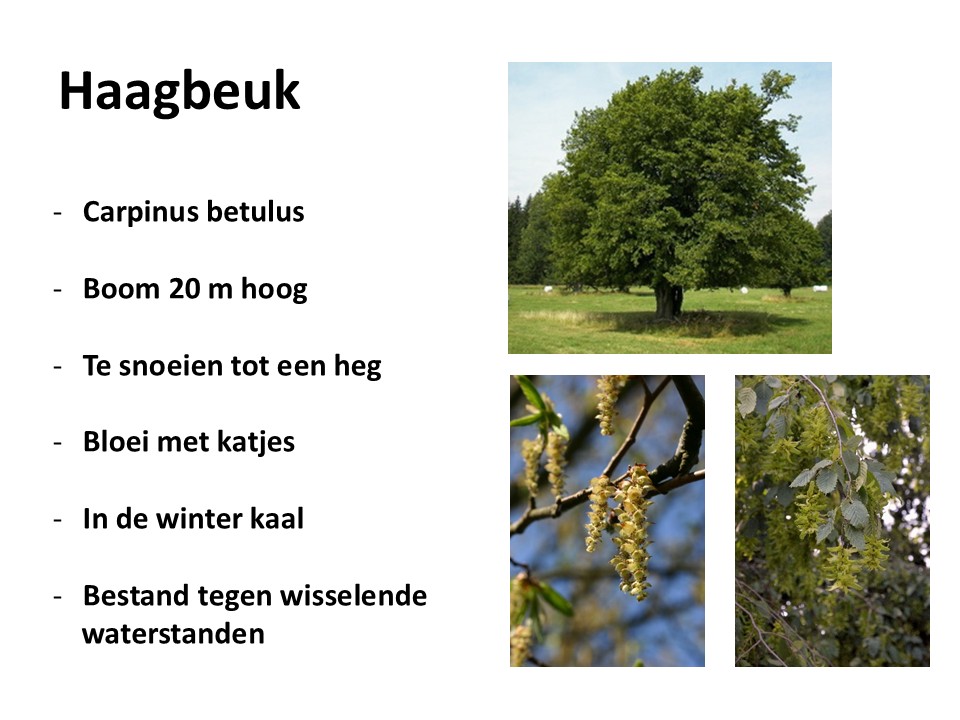 Haagbeuk

- Carpinus betulus

- Boom 20 m hoog

- Te snoeien tot een heg

- Bloei met katjes

- In de winter kaal

- Bestand tegen wisselende waterstanden